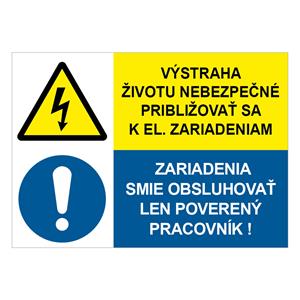 VÝSTRAHA
ŽIVOTU NEBEZPEČNÉ
PRIBLIŽOVAŤ SA
K EL. ZARIADENIAM

ZARIADENIA
SMIE OBSLUHOVAŤ
LEN POVERENÝ
PRACOVNÍK !